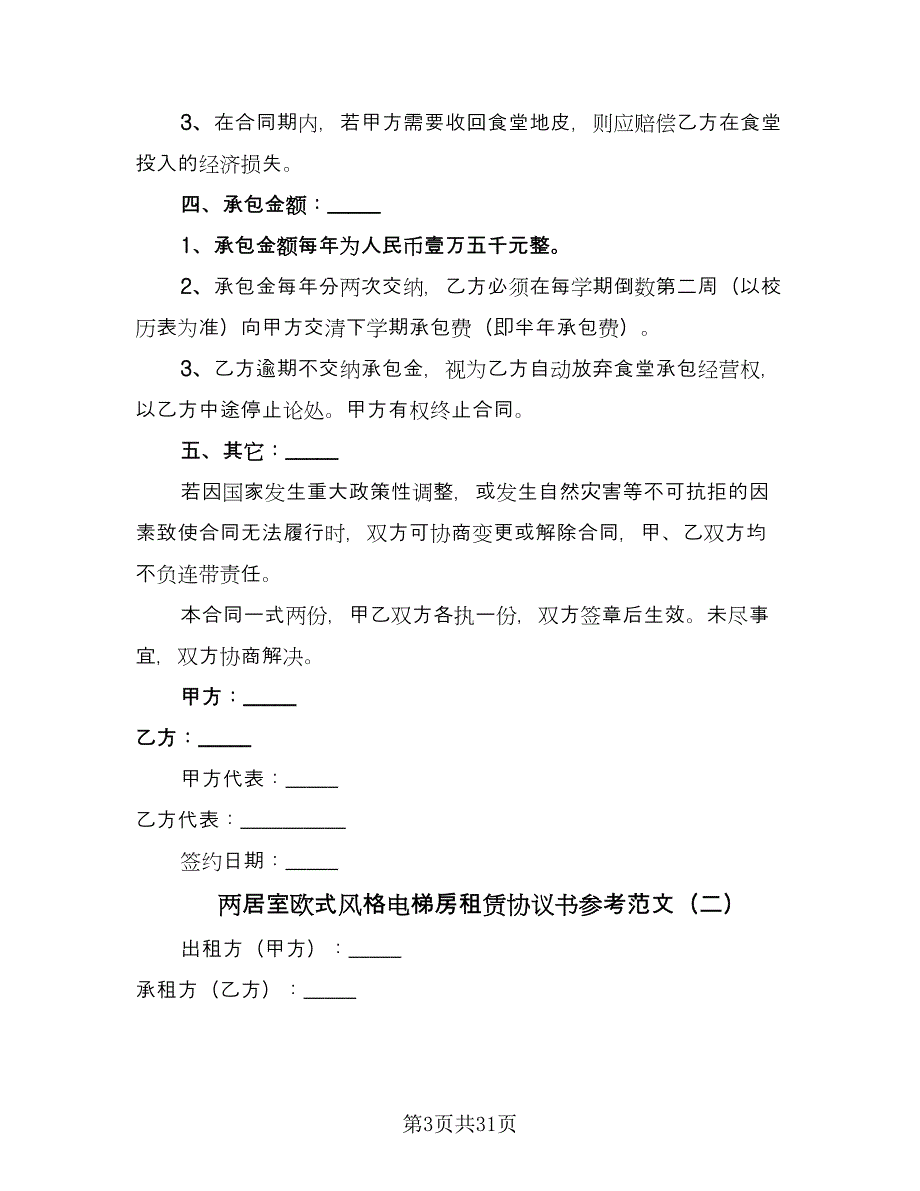 3、在合同期内，若甲方需要收回食堂地皮，则应赔偿乙方在食堂投入的经济损失。

四、承包金额：_____

1、承包金额每年为人民币壹万五千元整。

2、承包金每年分两次交纳，乙方必须在每学期倒数第二周（以校历表为准）向甲方交清下学期承包费（即半年承包费）。

3、乙方逾期不交纳承包金，视为乙方自动放弃食堂承包经营权，以乙方中途停止论处。甲方有权终止合同。

五、其它：_____

若因国家发生重大政策性调整，或发生自然灾害等不可抗拒的因素致使合同无法履行时，双方可协商变更或解除合同，甲、乙双方均不负连带责任。

本合同一式两份，甲乙双方各执一份，双方签章后生效。未尽事宜，双方协商解决。

甲方：_____

乙方：_____

甲方代表：_____

乙方代表：__________

签约日期：_____

两居室欧式风格电梯房租赁协议书参考范文（二）

出租方（甲方）：_____

承租方（乙方）：_____

第3页共31页